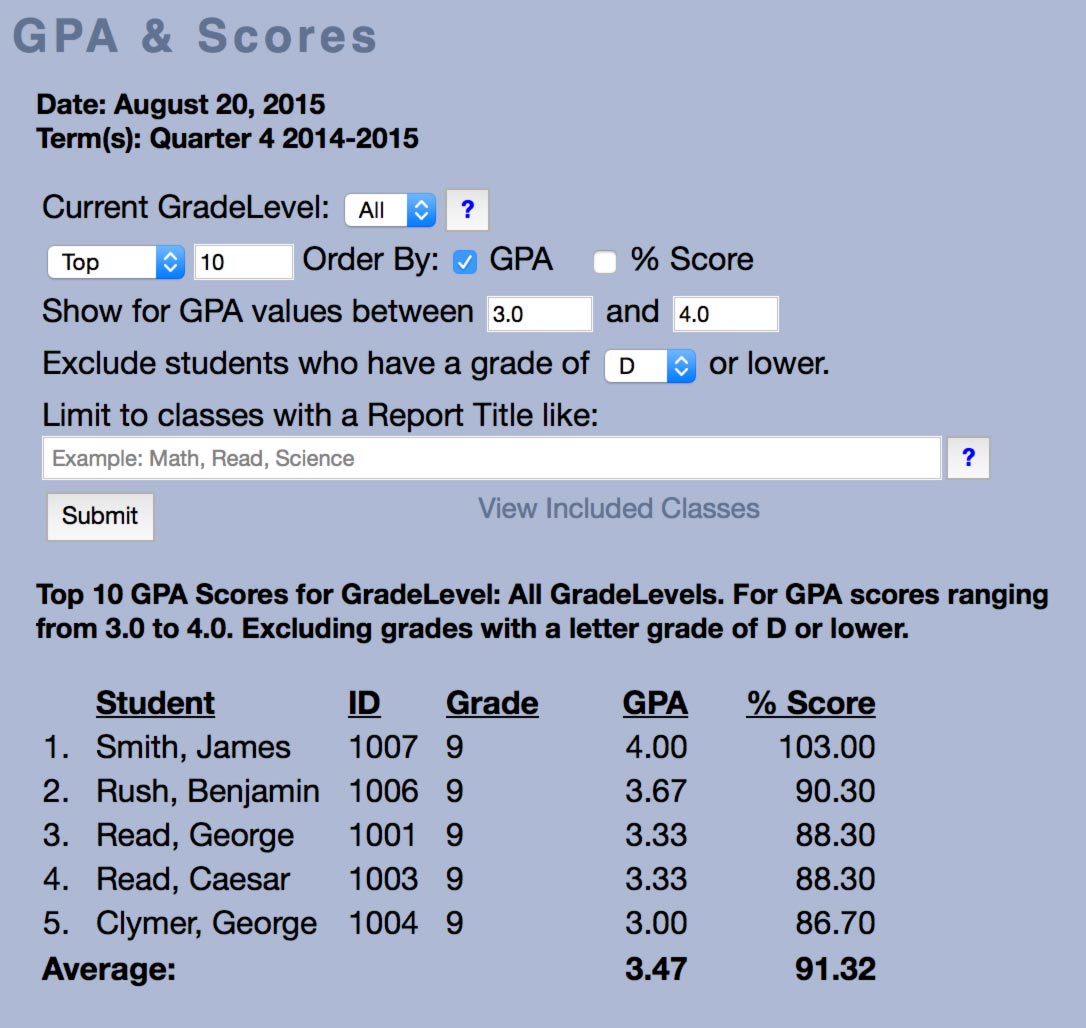 GPA & Scores

Date: August 20, 2015
Term(s): Quarter 4 2014-2015

Current GradeLevel: All ?

Top 10 Order By: GPA % Score

Show for GPA values between 3.0 and 4.0

Exclude students who have a grade of D or lower.

Limit to classes with a Report Title like:

Example: Math, Read, Science ?

Submit View Included Classes

Top 10 GPA Scores for GradeLevel: All GradeLevels. For GPA scores ranging from 3.0 to 4.0. Excluding grades with a letter grade of D or lower.

| | Student | ID | Grade | GPA | % Score |
|---|---|---|---|---|---|
| 1. | Smith, James | 1007 | 9 | 4.00 | 103.00 |
| 2. | Rush, Benjamin | 1006 | 9 | 3.67 | 90.30 |
| 3. | Read, George | 1001 | 9 | 3.33 | 88.30 |
| 4. | Read, Caesar | 1003 | 9 | 3.33 | 88.30 |
| 5. | Clymer, George | 1004 | 9 | 3.00 | 86.70 |
| Average: | | | | 3.47 | 91.32 |